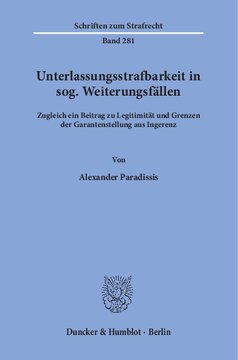 Schriften zum Strafrecht

Band 281

Unterlassungsstrafbarkeit in sog. Weiterungsfällen

Zugleich ein Beitrag zu Legitimität und Grenzen der Garantenstellung aus Ingerenz

Von

Alexander Paradissis

Duncker & Humblot · Berlin